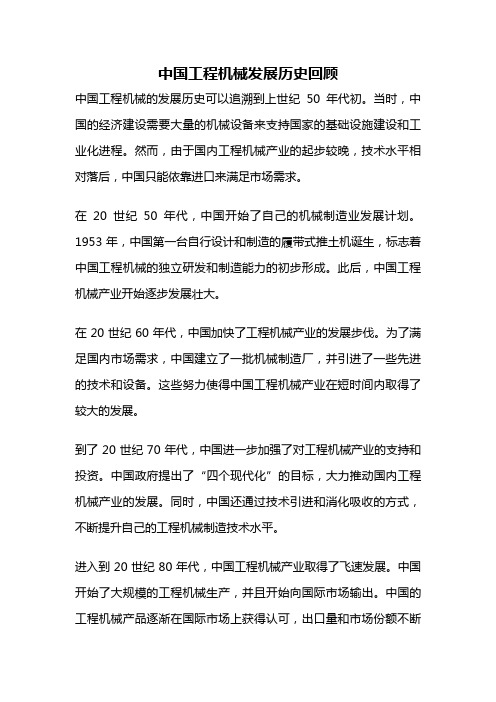 中国工程机械发展历史回顾

中国工程机械的发展历史可以追溯到上世纪 50 年代初。当时，中国的经济建设需要大量的机械设备来支持国家的基础设施建设和工业化进程。然而，由于国内工程机械产业的起步较晚，技术水平相对落后，中国只能依靠进口来满足市场需求。

在 20 世纪 50 年代，中国开始了自己的机械制造业发展计划。1953 年，中国第一台自行设计和制造的履带式推土机诞生，标志着中国工程机械的独立研发和制造能力的初步形成。此后，中国工程机械产业开始逐步发展壮大。

在 20 世纪 60 年代，中国加快了工程机械产业的发展步伐。为了满足国内市场需求，中国建立了一批机械制造厂，并引进了一些先进的技术和设备。这些努力使得中国工程机械产业在短时间内取得了较大的发展。

到了 20 世纪 70 年代，中国进一步加强了对工程机械产业的支持和投资。中国政府提出了“四个现代化”的目标，大力推动国内工程机械产业的发展。同时，中国还通过技术引进和消化吸收的方式，不断提升自己的工程机械制造技术水平。

进入到 20 世纪 80 年代，中国工程机械产业取得了飞速发展。中国开始了大规模的工程机械生产，并且开始向国际市场输出。中国的工程机械产品逐渐在国际市场上获得认可，出口量和市场份额不断